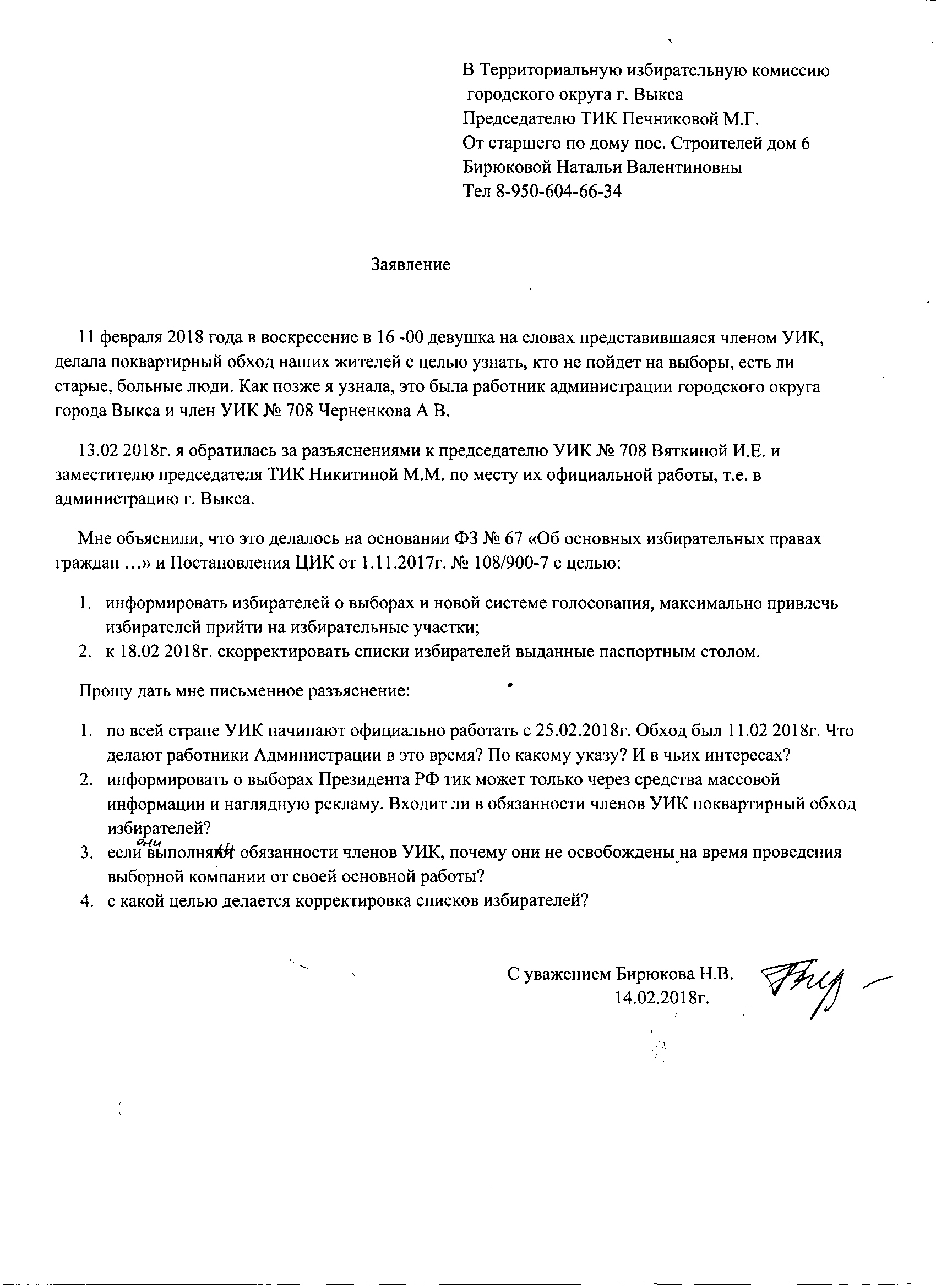 В Территориальную избирательную комиссию городского округа г. Выкса
Председателю ТИК Печниковой М.Г.
От старшего по дому пос. Строителей дом 6
Бирюковой Натальи Валентиновны
Тел 8-950-604-66-34

Заявление

11 февраля 2018 года в воскресение в 16 -00 девушка на словах представившаяся членом УИК, делала поквартирный обход наших жителей с целью узнать, кто не пойдет на выборы, есть ли старые, больные люди. Как позже я узнала, это была работник администрации городского округа города Выкса и член УИК № 708 Черненкова А В.

13.02 2018г. я обратилась за разъяснениями к председателю УИК № 708 Вяткиной И.Е. и заместителю председателя ТИК Никитиной М.М. по месту их официальной работы, т.е. в администрацию г. Выкса.

Мне объяснили, что это делалось на основании ФЗ № 67 «Об основных избирательных правах граждан …» и Постановления ЦИК от 1.11.2017г. № 108/900-7 с целью:

1. информировать избирателей о выборах и новой системе голосования, максимально привлечь избирателей прийти на избирательные участки;
2. к 18.02 2018г. скорректировать списки избирателей выданные паспортным столом.

Прошу дать мне письменное разъяснение:

1. по всей стране УИК начинают официально работать с 25.02.2018г. Обход был 11.02 2018г. Что делают работники Администрации в это время? По какому указу? И в чьих интересах?
2. информировать о выборах Президента РФ тик может только через средства массовой информации и наглядную рекламу. Входит ли в обязанности членов УИК поквартирный обход избирателей?
3. если они выполняют обязанности членов УИК, почему они не освобождены на время проведения выборной компании от своей основной работы?
4. с какой целью делается корректировка списков избирателей?

С уважением Бирюкова Н.В.
14.02.2018г.